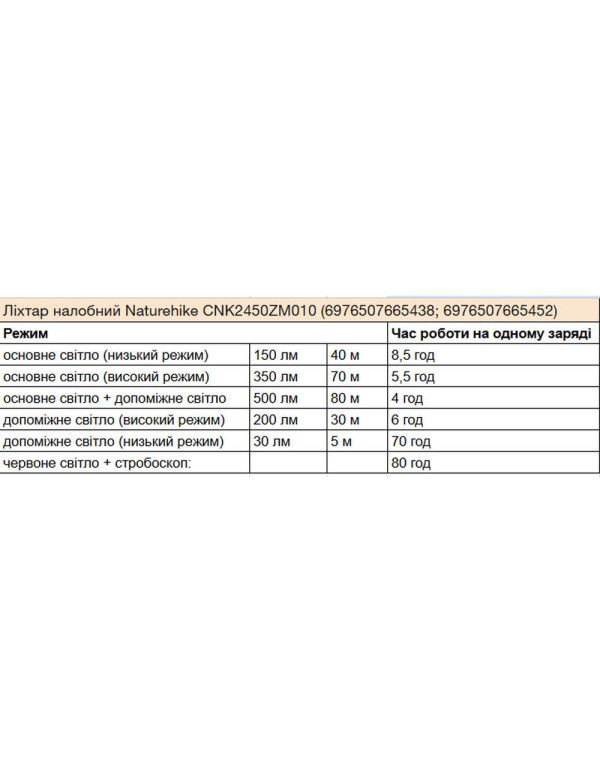 Ліхтар налобний Naturehike CNK2450ZM010 (6976507665438; 6976507665452)

| Режим | | | Час роботи на одному заряді |
|---|---|---|---|
| основне світло (низький режим) | 150 лм | 40 м | 8,5 год |
| основне світло (високий режим) | 350 лм | 70 м | 5,5 год |
| основне світло + допоміжне світло | 500 лм | 80 м | 4 год |
| допоміжне світло (високий режим) | 200 лм | 30 м | 6 год |
| допоміжне світло (низький режим) | 30 лм | 5 м | 70 год |
| червоне світло + стробоскоп: | | | 80 год |